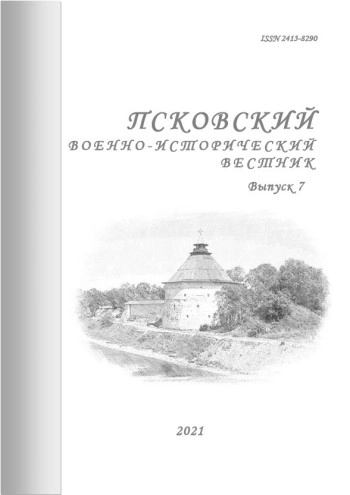 ISSN 2413-8290

ПСКОВСКИЙ
ВОЕННО-ИСТОРИЧЕСКИЙ
ВЕСТНИК

Выпуск 7

2021